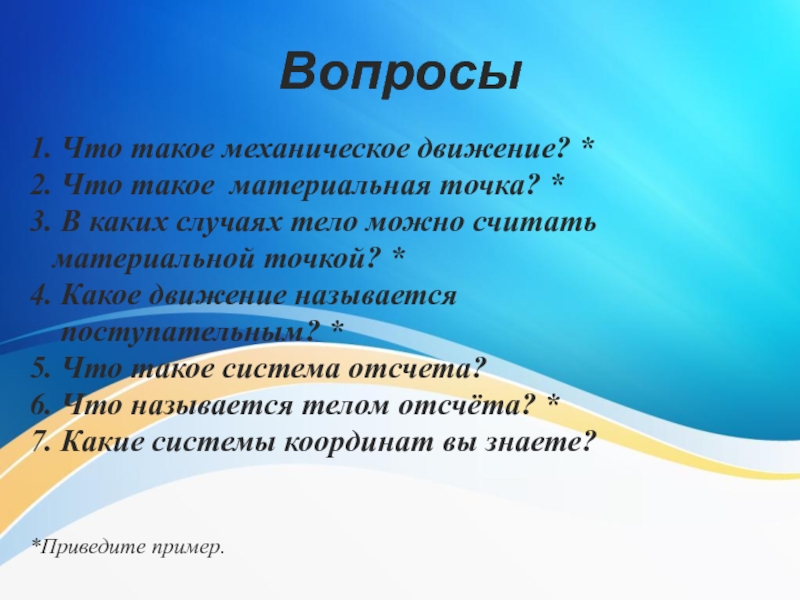 Вопросы

1. Что такое механическое движение? *
2. Что такое  материальная точка? *
3. В каких случаях тело можно считать материальной точкой? *
4. Какое движение называется поступательным? *
5. Что такое система отсчета?
6. Что называется телом отсчёта? *
7. Какие системы координат вы знаете?

*Приведите пример.